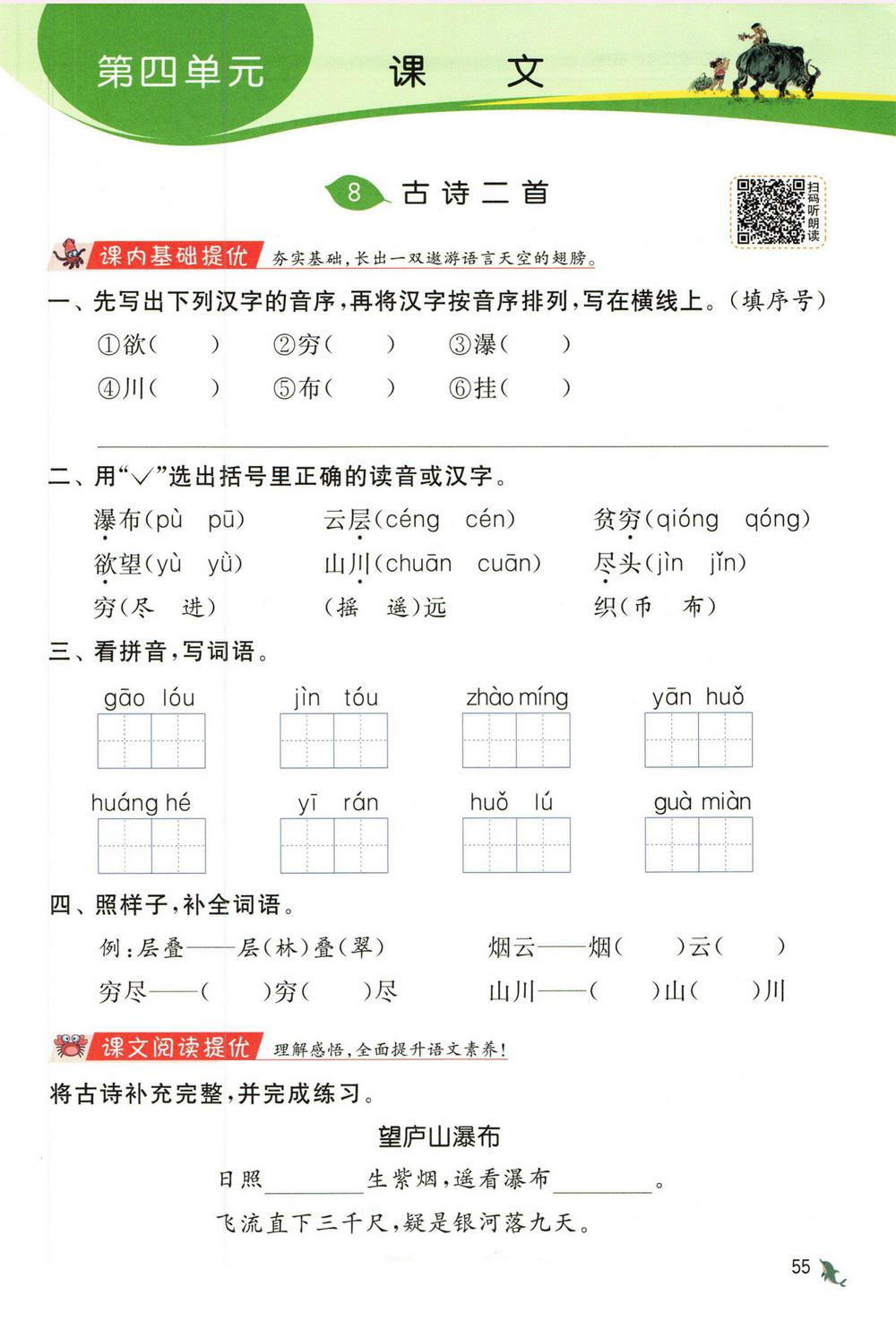 第四单元　课　文

8 古诗二首

扫码听朗读

课内基础提优　夯实基础，长出一双遨游语言天空的翅膀。

一、先写出下列汉字的音序，再将汉字按音序排列，写在横线上。（填序号）

①欲（　）　②穷（　）　③瀑（　）

④川（　）　⑤布（　）　⑥挂（　）

二、用“√”选出括号里正确的读音或汉字。

瀑布（pù　pū）　云层（céng　cén）　贫穷（qióng　qóng）

欲望（yù　yǜ）　山川（chuān　cuān）　尽头（jìn　jǐn）

穷（尽　进）　（摇　遥）远　织（币　布）

三、看拼音，写词语。

gāo lóu　jìn tóu　zhào míng　yān huǒ

huáng hé　yī rán　huǒ lú　guà miàn

四、照样子，补全词语。

例：层叠——层（林）叠（翠）　烟云——烟（　）云（　）

穷尽——（　）穷（　）尽　山川——（　）山（　）川

课文阅读提优　理解感悟，全面提升语文素养！

将古诗补充完整，并完成练习。

望庐山瀑布

日照________生紫烟，遥看瀑布________。

飞流直下三千尺，疑是银河落九天。

55